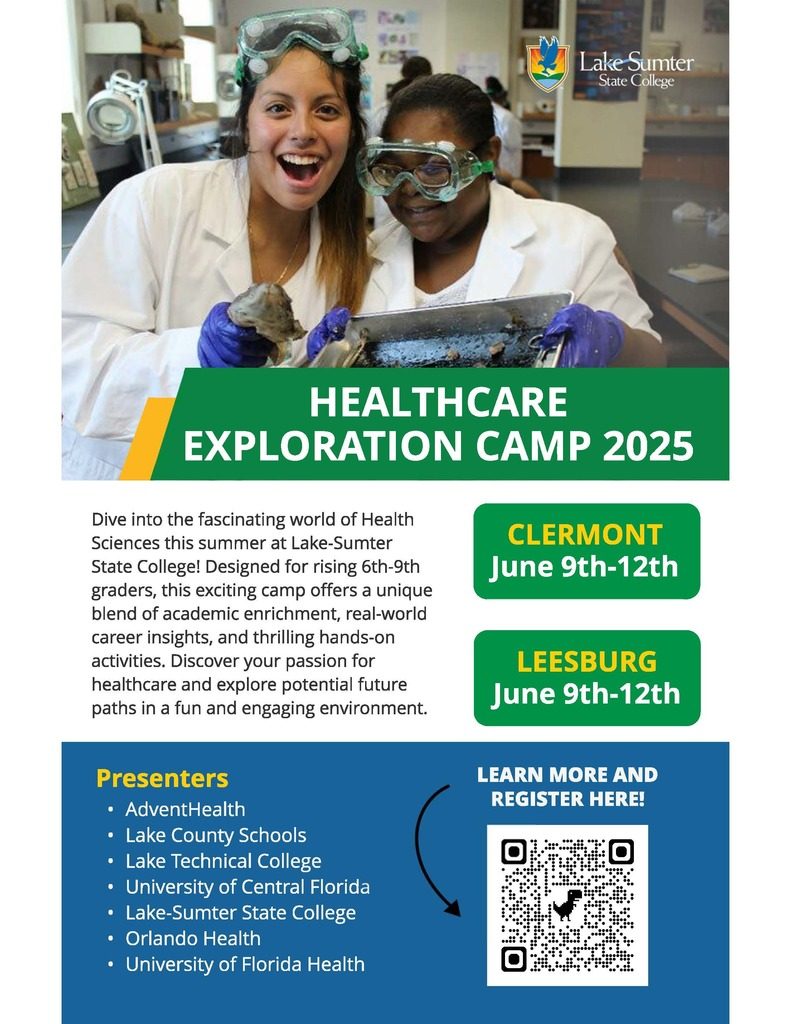 Lake Sumter State College

HEALTHCARE EXPLORATION CAMP 2025

Dive into the fascinating world of Health Sciences this summer at Lake-Sumter State College! Designed for rising 6th-9th graders, this exciting camp offers a unique blend of academic enrichment, real-world career insights, and thrilling hands-on activities. Discover your passion for healthcare and explore potential future paths in a fun and engaging environment.

CLERMONT
June 9th-12th

LEESBURG
June 9th-12th

Presenters
• AdventHealth
• Lake County Schools
• Lake Technical College
• University of Central Florida
• Lake-Sumter State College
• Orlando Health
• University of Florida Health

LEARN MORE AND REGISTER HERE!